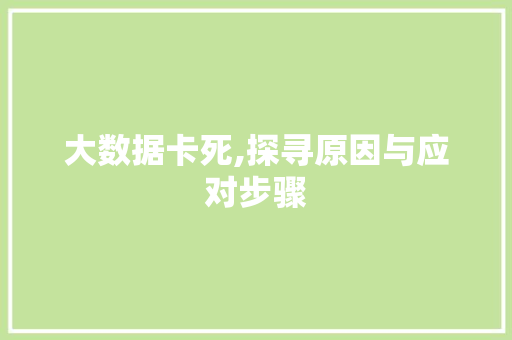 大数据卡死,探寻原因与应对步骤